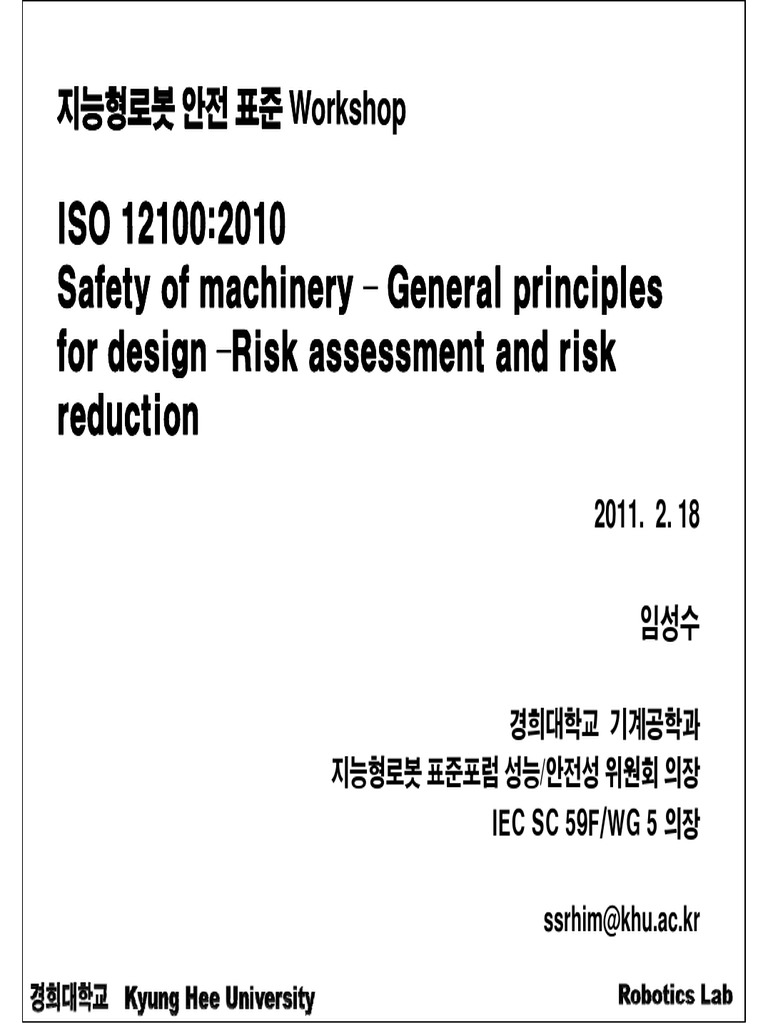 지능형로봇 안전 표준 Workshop

ISO 12100:2010
Safety of machinery – General principles for design –Risk assessment and risk reduction

2011. 2. 18

임성수

경희대학교 기계공학과
지능형로봇 표준포럼 성능/안전성 위원회 의장
IEC SC 59F/WG 5 의장

ssrhim@khu.ac.kr

경희대학교 Kyung Hee University

Robotics Lab